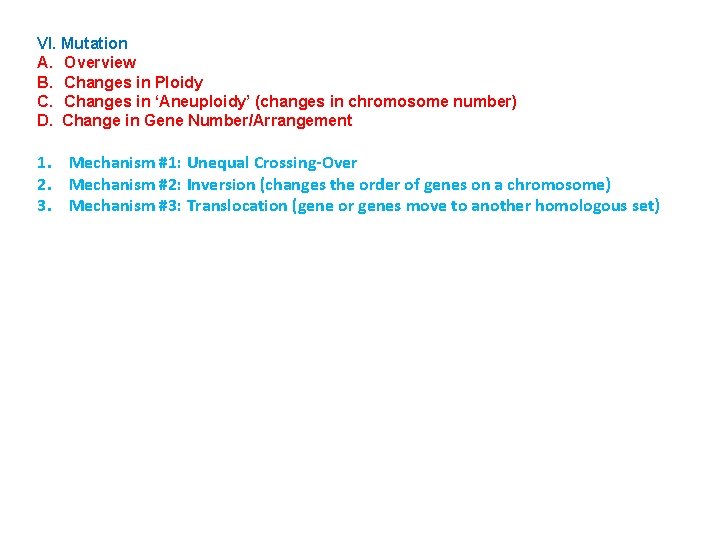 VI. Mutation
A. Overview
B. Changes in Ploidy
C. Changes in ‘Aneuploidy’ (changes in chromosome number)
D. Change in Gene Number/Arrangement

1. Mechanism #1: Unequal Crossing-Over
2. Mechanism #2: Inversion (changes the order of genes on a chromosome)
3. Mechanism #3: Translocation (gene or genes move to another homologous set)